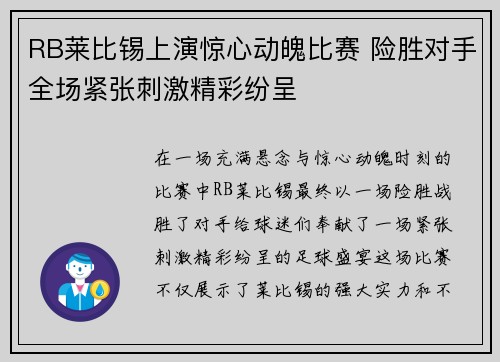 RB莱比锡上演惊心动魄比赛 险胜对手全场紧张刺激精彩纷呈

在一场充满悬念与惊心动魄时刻的比赛中RB莱比锡最终以一场险胜战胜了对手给球迷们奉献了一场紧张刺激精彩纷呈的足球盛宴这场比赛不仅展示了莱比锡的强大实力和不